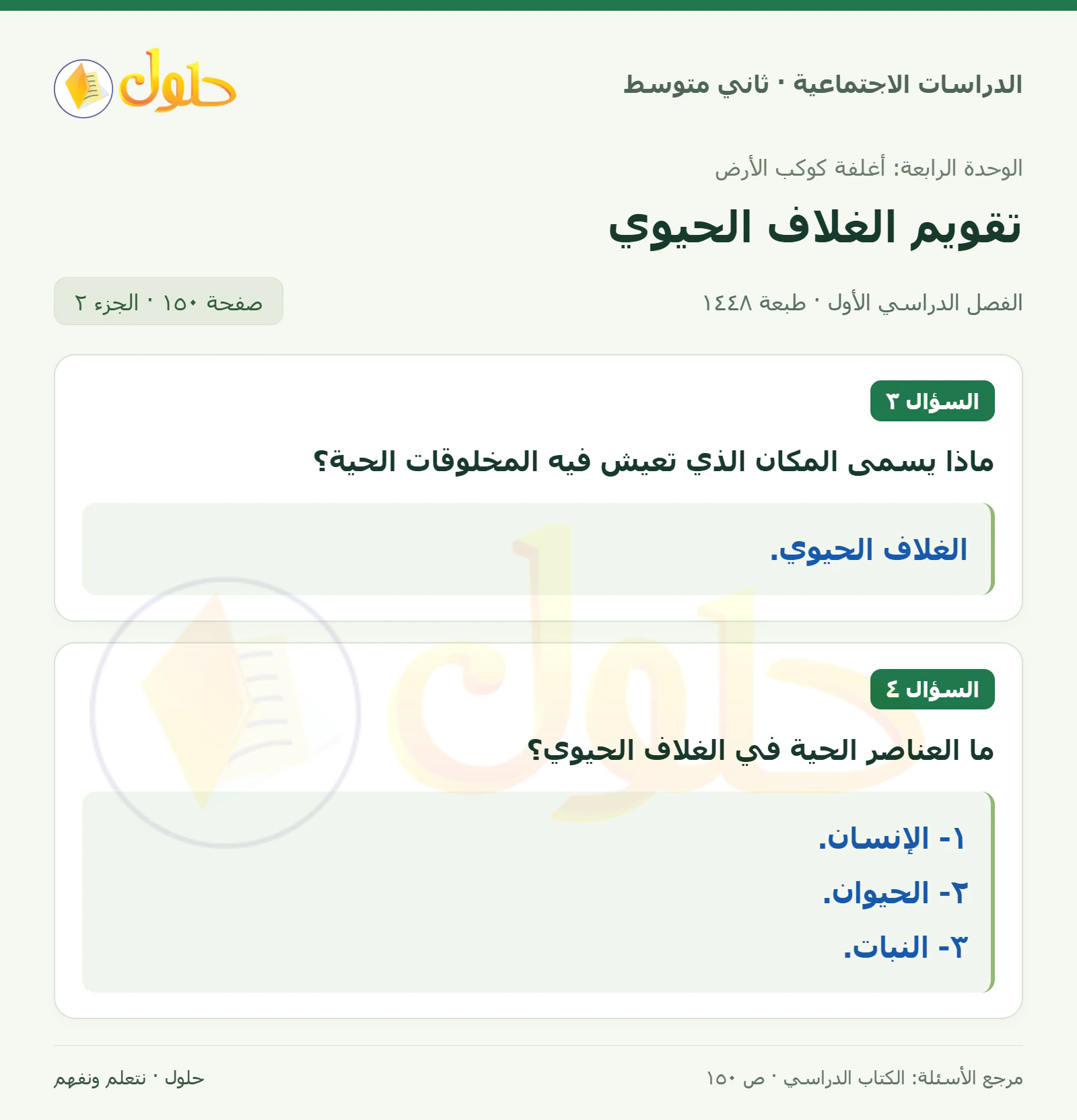 الدراسات الاجتماعية · ثاني متوسط

حلول

الوحدة الرابعة: أغلفة كوكب الأرض

تقويم الغلاف الحيوي

الفصل الدراسي الأول · طبعة ١٤٤٨

صفحة ١٥٠ · الجزء ٢

السؤال ٣

ماذا يسمى المكان الذي تعيش فيه المخلوقات الحية؟

الغلاف الحيوي.

السؤال ٤

ما العناصر الحية في الغلاف الحيوي؟

١- الإنسان.
٢- الحيوان.
٣- النبات.

مرجع الأسئلة: الكتاب الدراسي · ص ١٥٠

حلول · نتعلم ونفهم